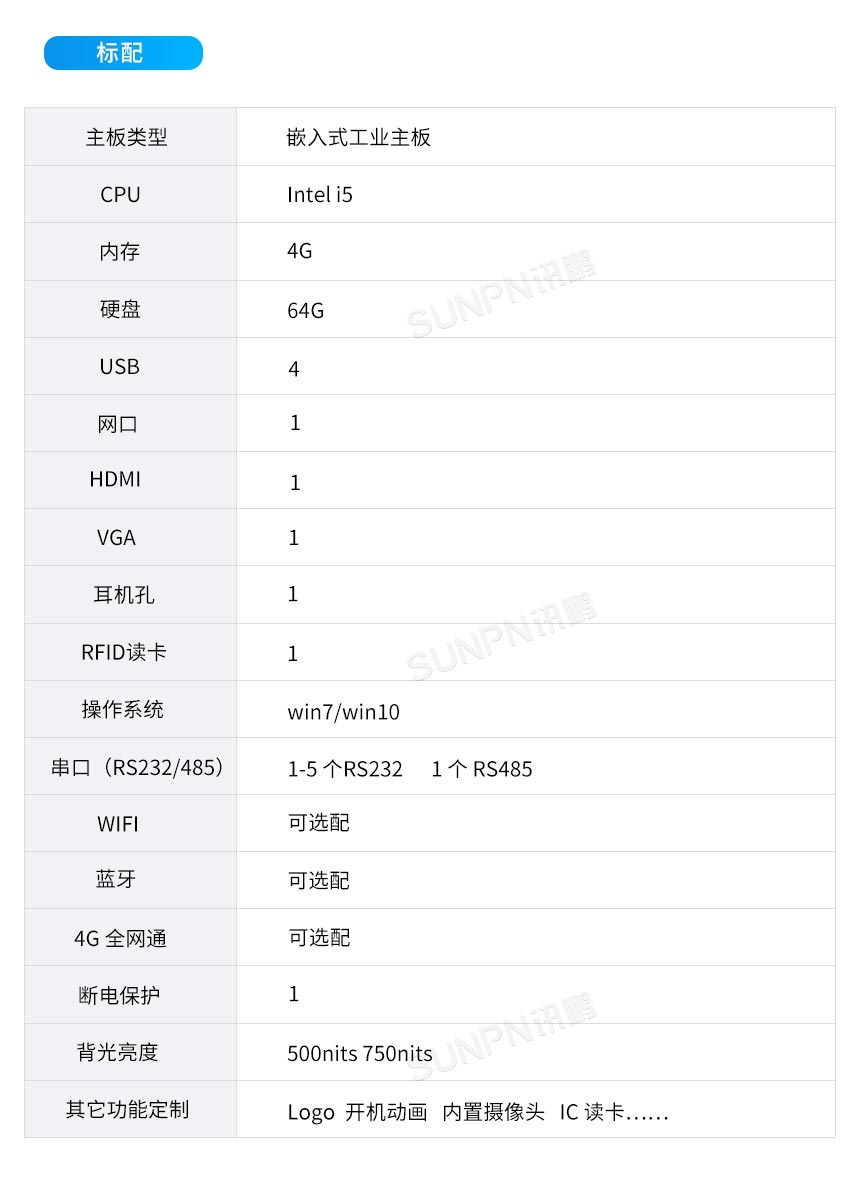 标配

| 主板类型 | 嵌入式工业主板 |
|---|---|
| CPU | Intel i5 |
| 内存 | 4G |
| 硬盘 | 64G |
| USB | 4 |
| 网口 | 1 |
| HDMI | 1 |
| VGA | 1 |
| 耳机孔 | 1 |
| RFID读卡 | 1 |
| 操作系统 | win7/win10 |
| 串口（RS232/485） | 1-5 个RS232  1 个 RS485 |
| WIFI | 可选配 |
| 蓝牙 | 可选配 |
| 4G 全网通 | 可选配 |
| 断电保护 | 1 |
| 背光亮度 | 500nits 750nits |
| 其它功能定制 | Logo 开机动画 内置摄像头 IC 读卡…… |

SUNPN讯鹏
SUNPN讯鹏
SUNPN讯鹏